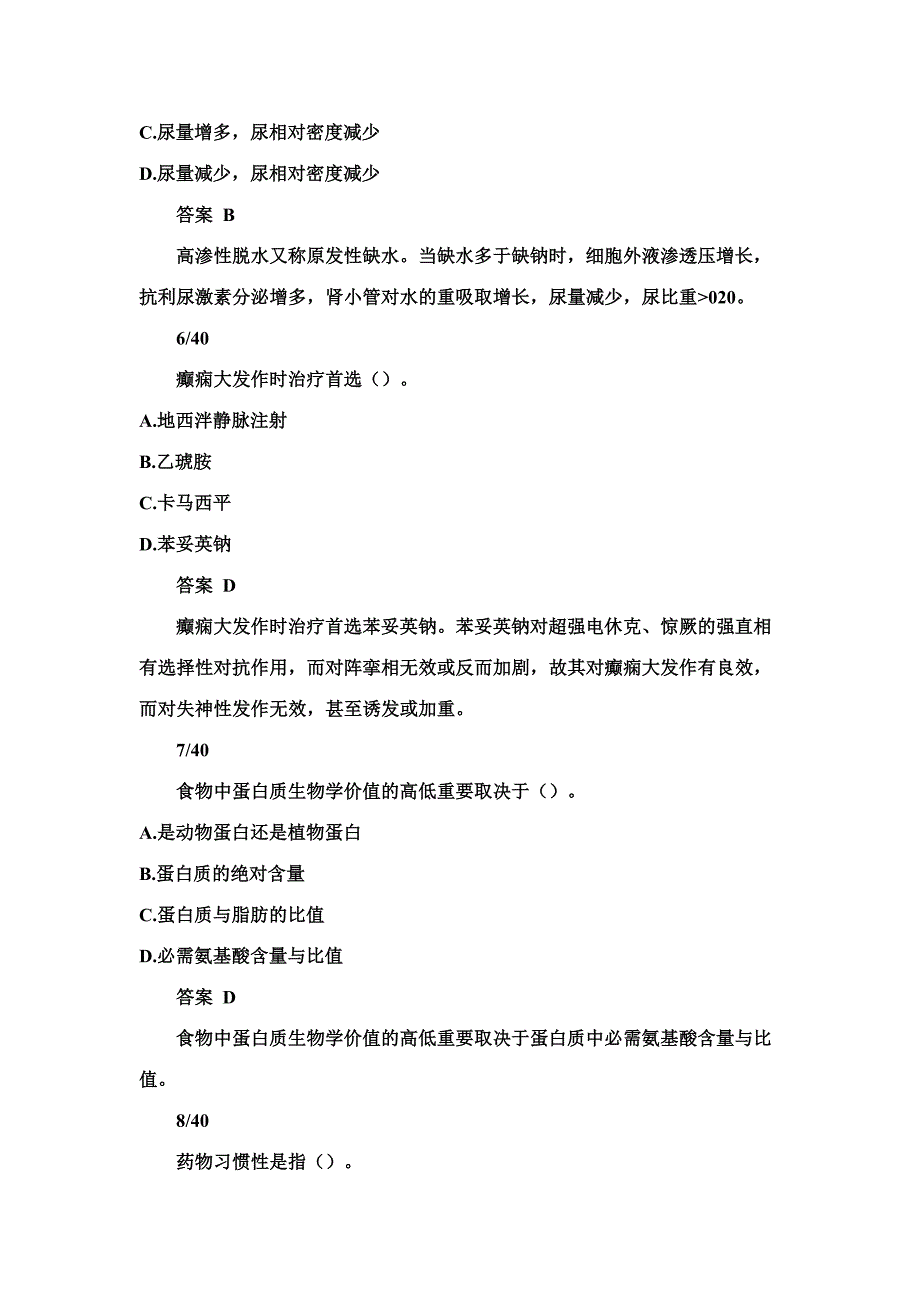 C.尿量增多，尿相对密度减少

D.尿量减少，尿相对密度减少

答案 B

高渗性脱水又称原发性缺水。当缺水多于缺钠时，细胞外液渗透压增长，抗利尿激素分泌增多，肾小管对水的重吸取增长，尿量减少，尿比重>020。

6/40

癫痫大发作时治疗首选（）。

A.地西泮静脉注射

B.乙琥胺

C.卡马西平

D.苯妥英钠

答案 D

癫痫大发作时治疗首选苯妥英钠。苯妥英钠对超强电休克、惊厥的强直相有选择性对抗作用，而对阵挛相无效或反而加剧，故其对癫痫大发作有良效，而对失神性发作无效，甚至诱发或加重。

7/40

食物中蛋白质生物学价值的高低重要取决于（）。

A.是动物蛋白还是植物蛋白

B.蛋白质的绝对含量

C.蛋白质与脂肪的比值

D.必需氨基酸含量与比值

答案 D

食物中蛋白质生物学价值的高低重要取决于蛋白质中必需氨基酸含量与比值。

8/40

药物习惯性是指（）。